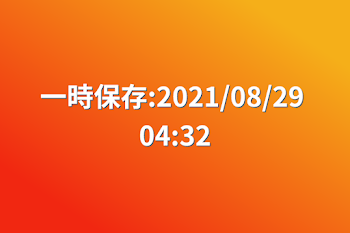 一時保存:2021/08/29 04:32